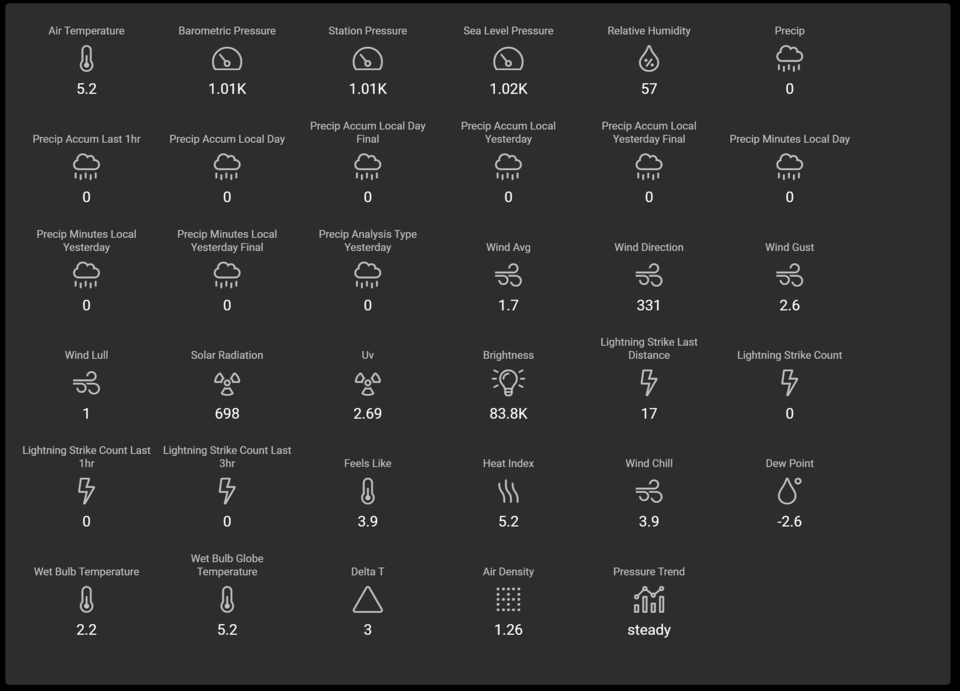 Air Temperature
5.2

Barometric Pressure
1.01K

Station Pressure
1.01K

Sea Level Pressure
1.02K

Relative Humidity
57

Precip
0

Precip Accum Last 1hr
0

Precip Accum Local Day
0

Precip Accum Local Day Final
0

Precip Accum Local Yesterday
0

Precip Accum Local Yesterday Final
0

Precip Minutes Local Day
0

Precip Minutes Local Yesterday
0

Precip Minutes Local Yesterday Final
0

Precip Analysis Type Yesterday
0

Wind Avg
1.7

Wind Direction
331

Wind Gust
2.6

Wind Lull
1

Solar Radiation
698

Uv
2.69

Brightness
83.8K

Lightning Strike Last Distance
17

Lightning Strike Count
0

Lightning Strike Count Last 1hr
0

Lightning Strike Count Last 3hr
0

Feels Like
3.9

Heat Index
5.2

Wind Chill
3.9

Dew Point
-2.6

Wet Bulb Temperature
2.2

Wet Bulb Globe Temperature
5.2

Delta T
3

Air Density
1.26

Pressure Trend
steady